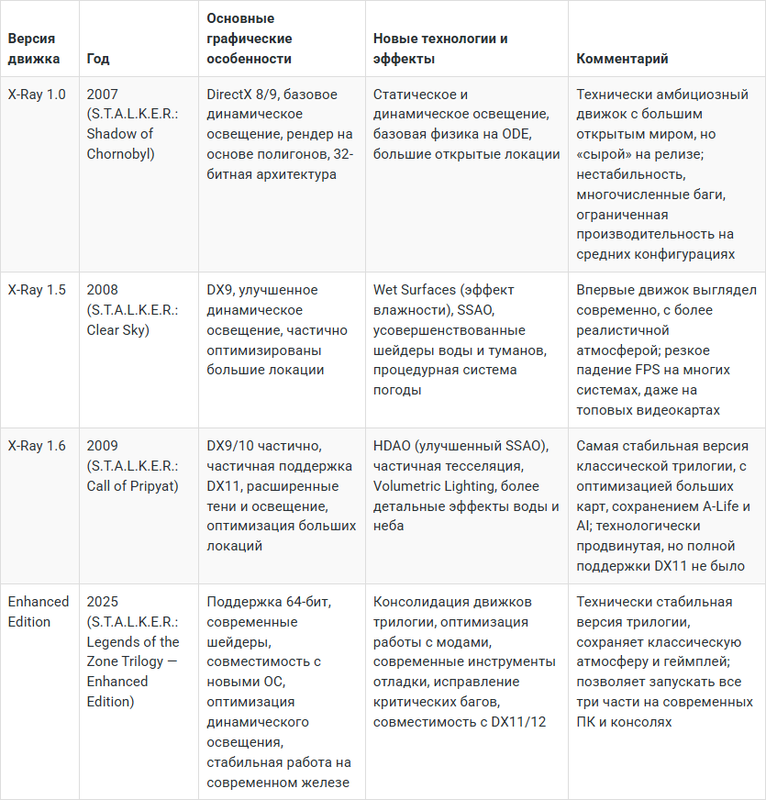 | Версия движка | Год | Основные графические особенности | Новые технологии и эффекты | Комментарий |
|---|---|---|---|---|
| X-Ray 1.0 | 2007 (S.T.A.L.K.E.R.: Shadow of Chornobyl) | DirectX 8/9, базовое динамическое освещение, рендер на основе полигонов, 32-битная архитектура | Статическое и динамическое освещение, базовая физика на ODE, большие открытые локации | Технически амбициозный движок с большим открытым миром, но «сырой» на релизе; нестабильность, многочисленные баги, ограниченная производительность на средних конфигурациях |
| X-Ray 1.5 | 2008 (S.T.A.L.K.E.R.: Clear Sky) | DX9, улучшенное динамическое освещение, частично оптимизированы большие локации | Wet Surfaces (эффект влажности), SSAO, усовершенствованные шейдеры воды и туманов, процедурная система погоды | Впервые движок выглядел современно, с более реалистичной атмосферой; резкое падение FPS на многих системах, даже на топовых видеокартах |
| X-Ray 1.6 | 2009 (S.T.A.L.K.E.R.: Call of Pripyat) | DX9/10 частично, частичная поддержка DX11, расширенные тени и освещение, оптимизация больших локаций | HDAO (улучшенный SSAO), частичная тесселяция, Volumetric Lighting, более детальные эффекты воды и неба | Самая стабильная версия классической трилогии, с оптимизацией больших карт, сохранением A-Life и AI; технологически продвинутая, но полной поддержки DX11 не было |
| Enhanced Edition | 2025 (S.T.A.L.K.E.R.: Legends of the Zone Trilogy — Enhanced Edition) | Поддержка 64-бит, современные шейдеры, совместимость с новыми ОС, оптимизация динамического освещения, стабильная работа на современном железе | Консолидация движков трилогии, оптимизация работы с модами, современные инструменты отладки, исправление критических багов, совместимость с DX11/12 | Технически стабильная версия трилогии, сохраняет классическую атмосферу и геймплей; позволяет запускать все три части на современных ПК и консолях |